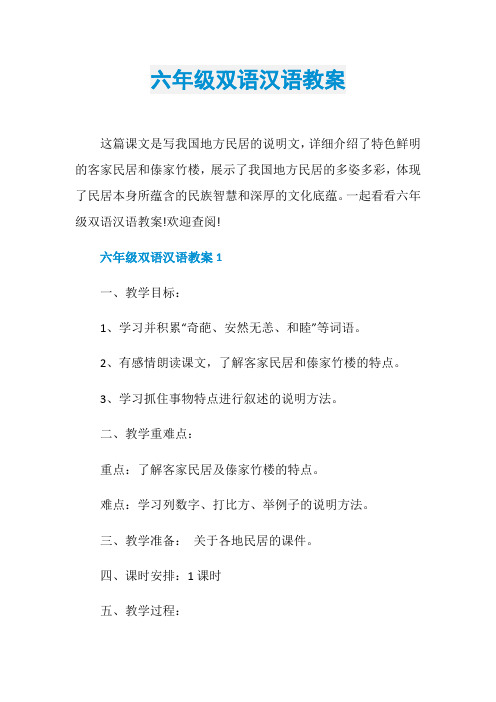 六年级双语汉语教案

这篇课文是写我国地方民居的说明文，详细介绍了特色鲜明的客家民居和傣家竹楼，展示了我国地方民居的多姿多彩，体现了民居本身所蕴含的民族智慧和深厚的文化底蕴。一起看看六年级双语汉语教案!欢迎查阅!

六年级双语汉语教案 1

一、教学目标：

1、学习并积累“奇葩、安然无恙、和睦”等词语。

2、有感情朗读课文，了解客家民居和傣家竹楼的特点。

3、学习抓住事物特点进行叙述的说明方法。

二、教学重难点：

重点：了解客家民居及傣家竹楼的特点。

难点：学习列数字、打比方、举例子的说明方法。

三、教学准备： 关于各地民居的课件。

四、课时安排：1 课时

五、教学过程：